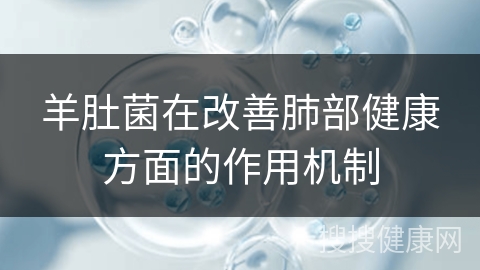 羊肚菌在改善肺部健康方面的作用机制

搜搜健康网